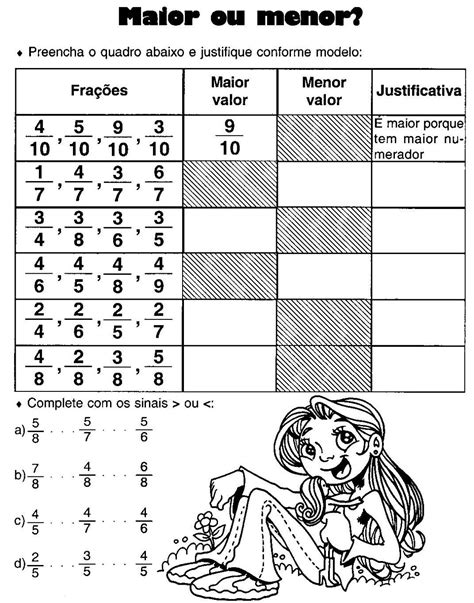 Maior ou menor?

♦ Preencha o quadro abaixo e justifique conforme modelo:

| Frações | Maior valor | Menor valor | Justificativa |
|---|---|---|---|
| $\frac{4}{10}, \frac{5}{10}, \frac{9}{10}, \frac{3}{10}$ | $\frac{9}{10}$ | | É maior porque tem maior numerador |
| $\frac{1}{7}, \frac{4}{7}, \frac{3}{7}, \frac{6}{7}$ | | | |
| $\frac{3}{4}, \frac{3}{8}, \frac{3}{6}, \frac{3}{5}$ | | | |
| $\frac{4}{6}, \frac{4}{5}, \frac{4}{8}, \frac{4}{9}$ | | | |
| $\frac{2}{4}, \frac{2}{6}, \frac{2}{5}, \frac{2}{7}$ | | | |
| $\frac{4}{8}, \frac{2}{8}, \frac{3}{8}, \frac{5}{8}$ | | | |

♦ Complete com os sinais > ou <:

a) $\frac{5}{8}$ . . . $\frac{5}{7}$ . . . $\frac{5}{6}$

b) $\frac{7}{8}$ . . . $\frac{4}{8}$ . . . $\frac{6}{8}$

c) $\frac{4}{5}$ . . . $\frac{4}{7}$ . . . $\frac{4}{6}$

d) $\frac{2}{5}$ . . . $\frac{3}{5}$ . . . $\frac{4}{5}$